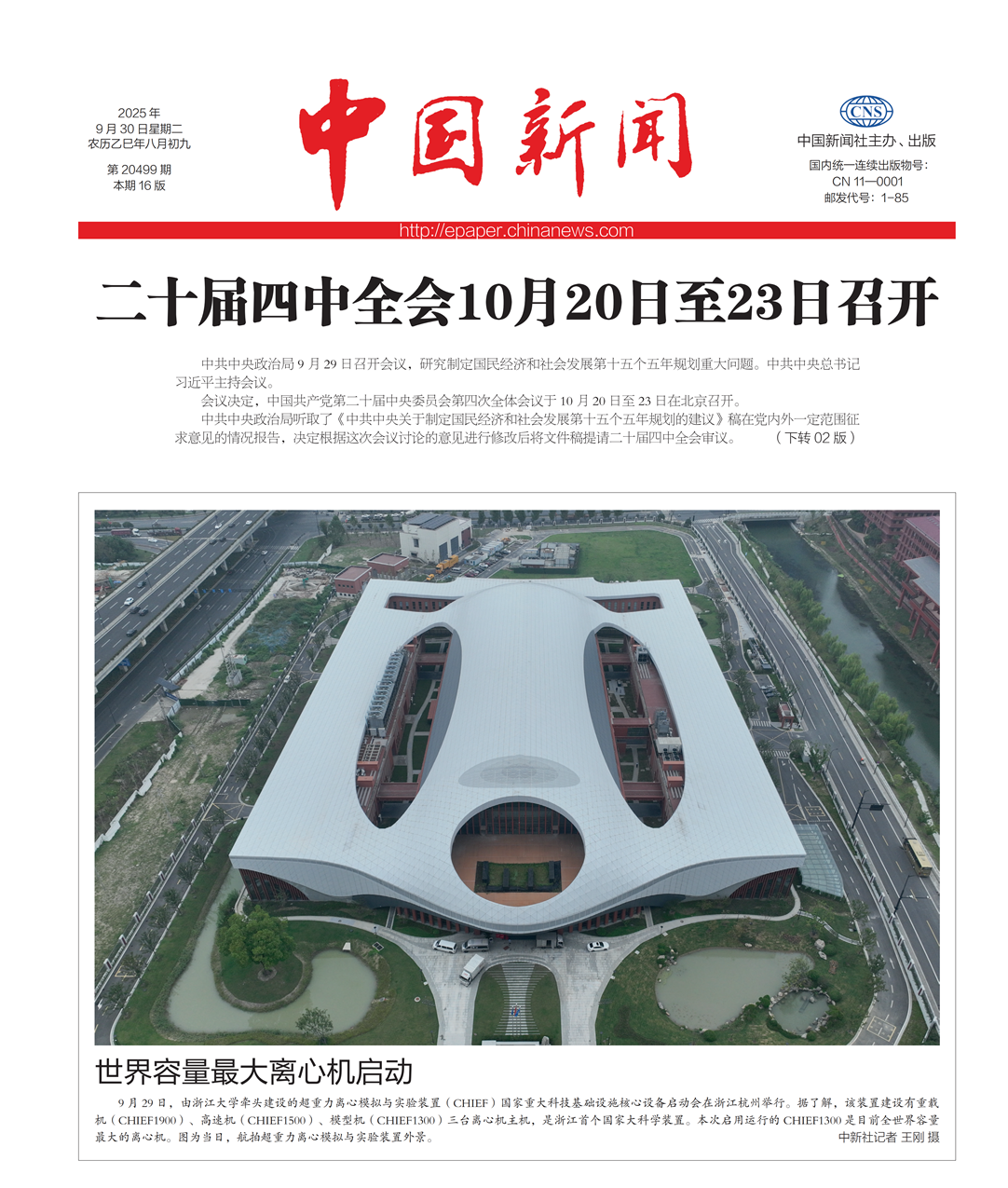 2025年
9月30日星期二
农历乙巳年八月初九

第20499期
本期16版

中国新闻

CNS
中国新闻社主办、出版
国内统一连续出版物号:
CN 11—0001
邮发代号:1-85

http://epaper.chinanews.com

二十届四中全会10月20日至23日召开

中共中央政治局9月29日召开会议，研究制定国民经济和社会发展第十五个五年规划重大问题。中共中央总书记习近平主持会议。

会议决定，中国共产党第二十届中央委员会第四次全体会议于10月20日至23日在北京召开。

中共中央政治局听取了《中共中央关于制定国民经济和社会发展第十五个五年规划的建议》稿在党内外一定范围征求意见的情况报告，决定根据这次会议讨论的意见进行修改后将文件稿提请二十届四中全会审议。 （下转02版）

世界容量最大离心机启动

9月29日，由浙江大学牵头建设的超重力离心模拟与实验装置（CHIEF）国家重大科技基础设施核心设备启动会在浙江杭州举行。据了解，该装置建设有重载机（CHIEF1900）、高速机（CHIEF1500）、模型机（CHIEF1300）三台离心机主机，是浙江首个国家大科学装置。本次启用运行的CHIEF1300是目前全世界容量最大的离心机。图为当日，航拍超重力离心模拟与实验装置外景。

中新社记者 王刚 摄